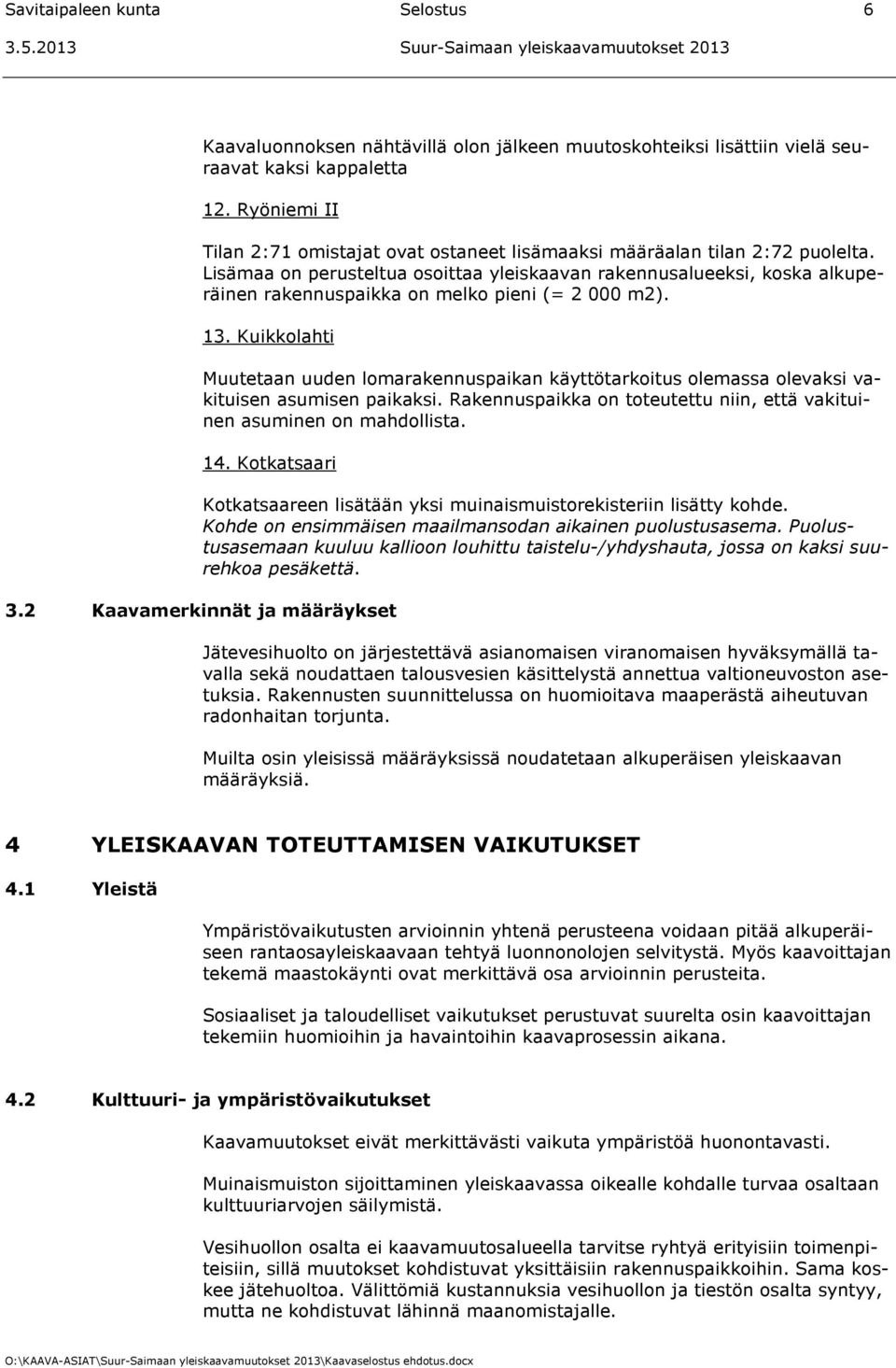 Savitaipaleen kunta Selostus 6
3.5.2013 Suur-Saimaan yleiskaavamuutokset 2013

Kaavaluonnoksen nähtävillä olon jälkeen muutoskohteiksi lisättiin vielä seuraavat kaksi kappaletta

12. Ryöniemi II

Tilan 2:71 omistajat ovat ostaneet lisämaaksi määräalan tilan 2:72 puolelta. Lisämaa on perusteltua osoittaa yleiskaavan rakennusalueeksi, koska alkuperäinen rakennuspaikka on melko pieni (= 2 000 m2).

13. Kuikkolahti

Muutetaan uuden lomarakennuspaikan käyttötarkoitus olemassa olevaksi vakituisen asumisen paikaksi. Rakennuspaikka on toteutettu niin, että vakituinen asuminen on mahdollista.

14. Kotkatsaari

Kotkatsaareen lisätään yksi muinaismuistorekisteriin lisätty kohde. Kohde on ensimmäisen maailmansodan aikainen puolustusasema. Puolustusasemaan kuuluu kallioon louhittu taistelu-/yhdyshauta, jossa on kaksi suurehkoa pesäkettä.

3.2 Kaavamerkinnät ja määräykset

Jätevesihuolto on järjestettävä asianomaisen viranomaisen hyväksymällä tavalla sekä noudattaen talousvesien käsittelystä annettua valtioneuvoston asetuksia. Rakennusten suunnittelussa on huomioitava maaperästä aiheutuvan radonhaitan torjunta.

Muilta osin yleisissä määräyksissä noudatetaan alkuperäisen yleiskaavan määräyksiä.

4 YLEISKAAVAN TOTEUTTAMISEN VAIKUTUKSET

4.1 Yleistä

Ympäristövaikutusten arvioinnin yhtenä perusteena voidaan pitää alkuperäiseen rantaosayleiskaavaan tehtyä luonnonolojen selvitystä. Myös kaavoittajan tekemä maastokäynti ovat merkittävä osa arvioinnin perusteita.

Sosiaaliset ja taloudelliset vaikutukset perustuvat suurelta osin kaavoittajan tekemiin huomioihin ja havaintoihin kaavaprosessin aikana.

4.2 Kulttuuri- ja ympäristövaikutukset

Kaavamuutokset eivät merkittävästi vaikuta ympäristöä huonontavasti.

Muinaismuiston sijoittaminen yleiskaavassa oikealle kohdalle turvaa osaltaan kulttuuriarvojen säilymistä.

Vesihuollon osalta ei kaavamuutosalueella tarvitse ryhtyä erityisiin toimenpiteisiin, sillä muutokset kohdistuvat yksittäisiin rakennuspaikkoihin. Sama koskee jätehuoltoa. Välittömiä kustannuksia vesihuollon ja tiestön osalta syntyy, mutta ne kohdistuvat lähinnä maanomistajalle.

O:\KAAVA-ASIAT\Suur-Saimaan yleiskaavamuutokset 2013\Kaavaselostus ehdotus.docx